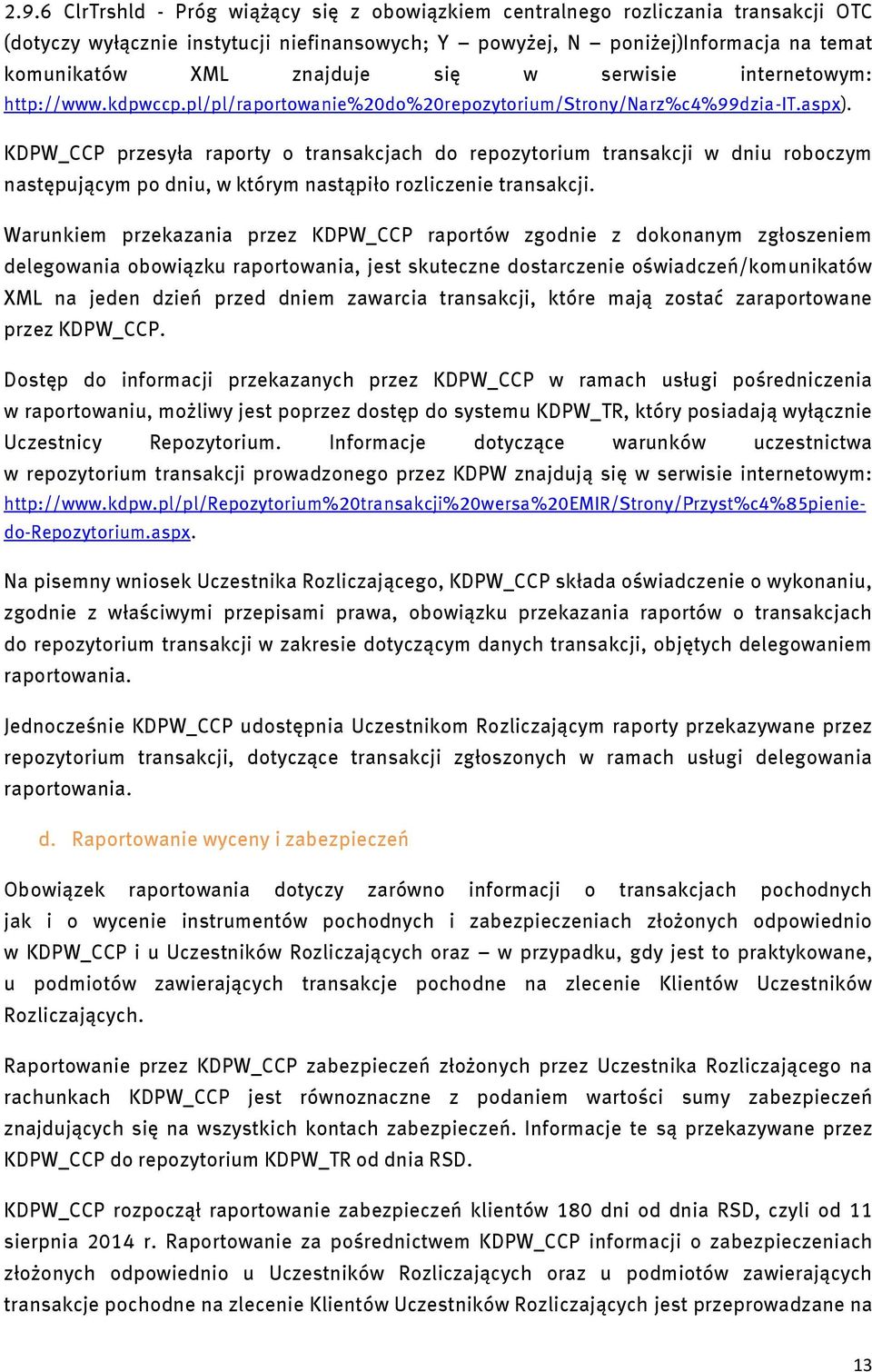 2.9.6 ClrTrshld - Próg wiążący się z obowiązkiem centralnego rozliczania transakcji OTC (dotyczy wyłącznie instytucji niefinansowych; Y – powyżej, N – poniżej)Informacja na temat komunikatów XML znajduje się w serwisie internetowym: http://www.kdpwccp.pl/pl/raportowanie%20do%20repozytorium/Strony/Narz%c4%99dzia-IT.aspx).

KDPW_CCP przesyła raporty o transakcjach do repozytorium transakcji w dniu roboczym następującym po dniu, w którym nastąpiło rozliczenie transakcji.

Warunkiem przekazania przez KDPW_CCP raportów zgodnie z dokonanym zgłoszeniem delegowania obowiązku raportowania, jest skuteczne dostarczenie oświadczeń/komunikatów XML na jeden dzień przed dniem zawarcia transakcji, które mają zostać zaraportowane przez KDPW_CCP.

Dostęp do informacji przekazanych przez KDPW_CCP w ramach usługi pośredniczenia w raportowaniu, możliwy jest poprzez dostęp do systemu KDPW_TR, który posiadają wyłącznie Uczestnicy Repozytorium. Informacje dotyczące warunków uczestnictwa w repozytorium transakcji prowadzonego przez KDPW znajdują się w serwisie internetowym: http://www.kdpw.pl/pl/Repozytorium%20transakcji%20wersa%20EMIR/Strony/Przyst%c4%85pienie-do-Repozytorium.aspx.

Na pisemny wniosek Uczestnika Rozliczającego, KDPW_CCP składa oświadczenie o wykonaniu, zgodnie z właściwymi przepisami prawa, obowiązku przekazania raportów o transakcjach do repozytorium transakcji w zakresie dotyczącym danych transakcji, objętych delegowaniem raportowania.

Jednocześnie KDPW_CCP udostępnia Uczestnikom Rozliczającym raporty przekazywane przez repozytorium transakcji, dotyczące transakcji zgłoszonych w ramach usługi delegowania raportowania.

d. Raportowanie wyceny i zabezpieczeń

Obowiązek raportowania dotyczy zarówno informacji o transakcjach pochodnych jak i o wycenie instrumentów pochodnych i zabezpieczeniach złożonych odpowiednio w KDPW_CCP i u Uczestników Rozliczających oraz – w przypadku, gdy jest to praktykowane, u podmiotów zawierających transakcje pochodne na zlecenie Klientów Uczestników Rozliczających.

Raportowanie przez KDPW_CCP zabezpieczeń złożonych przez Uczestnika Rozliczającego na rachunkach KDPW_CCP jest równoznaczne z podaniem wartości sumy zabezpieczeń znajdujących się na wszystkich kontach zabezpieczeń. Informacje te są przekazywane przez KDPW_CCP do repozytorium KDPW_TR od dnia RSD.

KDPW_CCP rozpoczął raportowanie zabezpieczeń klientów 180 dni od dnia RSD, czyli od 11 sierpnia 2014 r. Raportowanie za pośrednictwem KDPW_CCP informacji o zabezpieczeniach złożonych odpowiednio u Uczestników Rozliczających oraz u podmiotów zawierających transakcje pochodne na zlecenie Klientów Uczestników Rozliczających jest przeprowadzane na

13